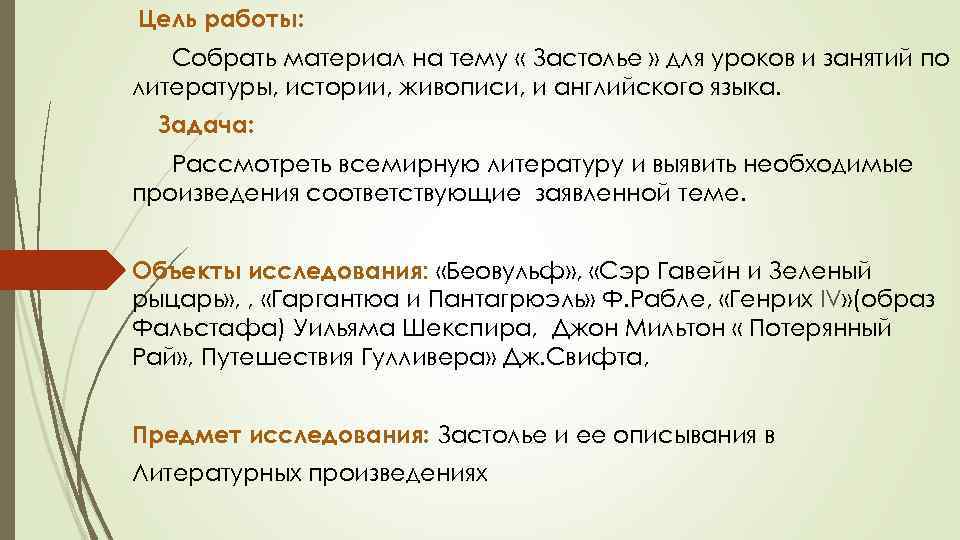 Цель работы:

Собрать материал на тему « Застолье » для уроков и занятий по литературы, истории, живописи, и английского языка.

Задача:

Рассмотреть всемирную литературу и выявить необходимые произведения соответствующие заявленной теме.

Объекты исследования: «Беовульф», «Сэр Гавейн и Зеленый рыцарь», , «Гаргантюа и Пантагрюэль» Ф.Рабле, «Генрих IV»(образ Фальстафа) Уильяма Шекспира, Джон Мильтон « Потерянный Рай», Путешествия Гулливера» Дж.Свифта,

Предмет исследования: Застолье и ее описывания в Литературных произведениях